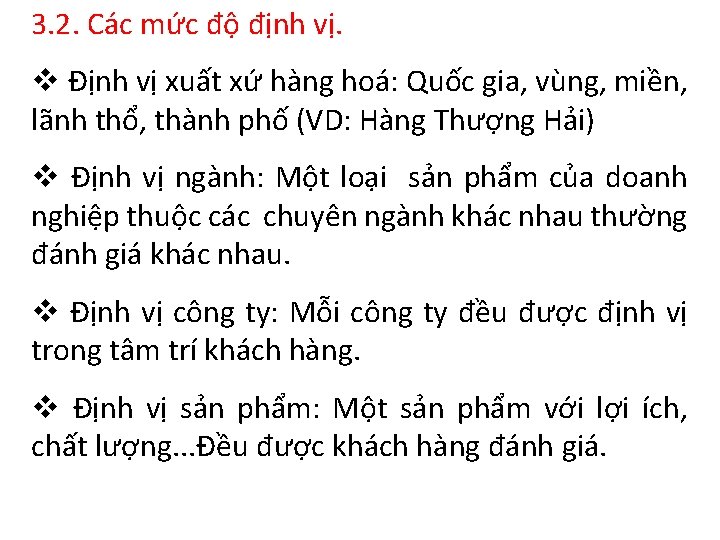 3.2. Các mức độ định vị.

❖ Định vị xuất xứ hàng hoá: Quốc gia, vùng, miền, lãnh thổ, thành phố (VD: Hàng Thượng Hải)

❖ Định vị ngành: Một loại sản phẩm của doanh nghiệp thuộc các chuyên ngành khác nhau thường đánh giá khác nhau.

❖ Định vị công ty: Mỗi công ty đều được định vị trong tâm trí khách hàng.

❖ Định vị sản phẩm: Một sản phẩm với lợi ích, chất lượng...Đều được khách hàng đánh giá.